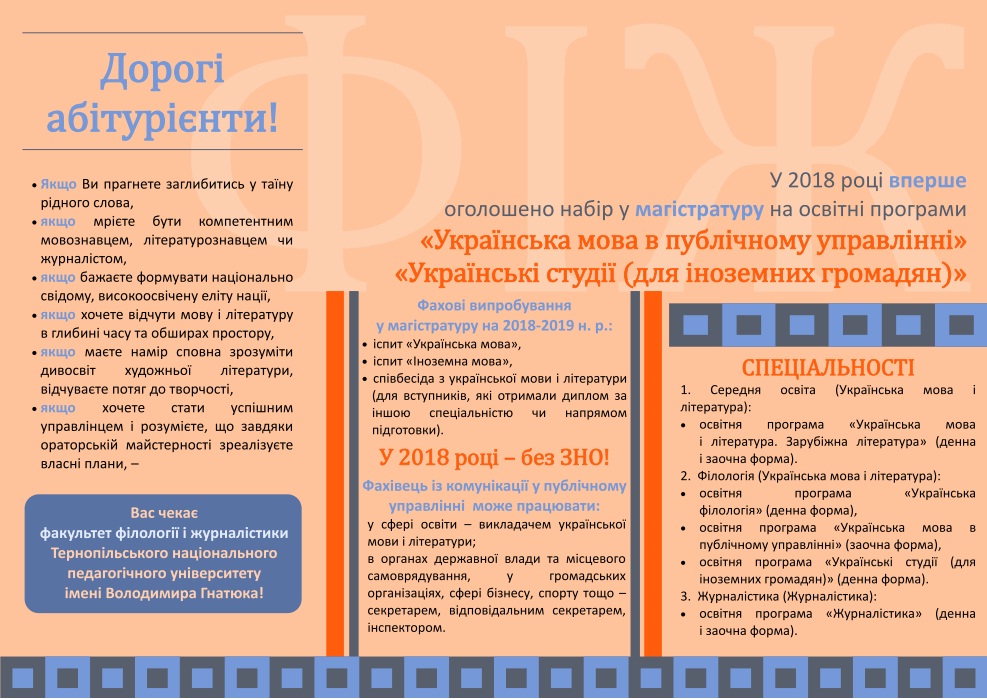 ФІЖ

Дорогі абітурієнти!

• Якщо Ви прагнете заглибитись у таїну рідного слова,
• якщо мрієте бути компетентним мовознавцем, літературознавцем чи журналістом,
• якщо бажаєте формувати національно свідому, високоосвічену еліту нації,
• якщо хочете відчути мову і літературу в глибині часу та обширах простору,
• якщо маєте намір сповна зрозуміти дивосвіт художньої літератури, відчуваєте потяг до творчості,
• якщо хочете стати успішним управлінцем і розумієте, що завдяки ораторській майстерності зреалізуєте власні плани, –

Вас чекає факультет філології і журналістики Тернопільського національного педагогічного університету імені Володимира Гнатюка!

У 2018 році вперше оголошено набір у магістратуру на освітні програми
«Українська мова в публічному управлінні»
«Українські студії (для іноземних громадян)»

Фахові випробування у магістратуру на 2018-2019 н. р.:
• іспит «Українська мова»,
• іспит «Іноземна мова»,
• співбесіда з української мови і літератури (для вступників, які отримали диплом за іншою спеціальністю чи напрямом підготовки).

У 2018 році – без ЗНО!

Фахівець із комунікації у публічному управлінні може працювати:
у сфері освіти – викладачем української мови і літератури;
в органах державної влади та місцевого самоврядування, у громадських організаціях, сфері бізнесу, спорту тощо – секретарем, відповідальним секретарем, інспектором.

СПЕЦІАЛЬНОСТІ
1. Середня освіта (Українська мова і література):
• освітня програма «Українська мова і література. Зарубіжна література» (денна і заочна форма).
2. Філологія (Українська мова і література):
• освітня програма «Українська філологія» (денна форма),
• освітня програма «Українська мова в публічному управлінні» (заочна форма),
• освітня програма «Українські студії (для іноземних громадян)» (денна форма).
3. Журналістика (Журналістика):
• освітня програма «Журналістика» (денна і заочна форма).